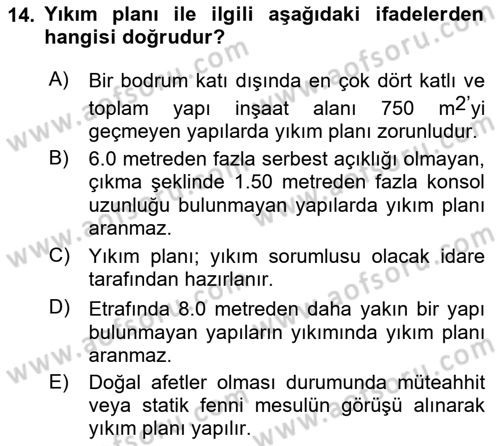 14. Yıkım planı ile ilgili aşağıdaki ifadelerden hangisi doğrudur?

A) Bir bodrum katı dışında en çok dört katlı ve toplam yapı inşaat alanı 750 $m^2$'yi geçmeyen yapılarda yıkım planı zorunludur.

B) 6.0 metreden fazla serbest açıklığı olmayan, çıkma şeklinde 1.50 metreden fazla konsol uzunluğu bulunmayan yapılarda yıkım planı aranmaz.

C) Yıkım planı; yıkım sorumlusu olacak idare tarafından hazırlanır.

D) Etrafında 8.0 metreden daha yakın bir yapı bulunmayan yapıların yıkımında yıkım planı aranmaz.

E) Doğal afetler olması durumunda müteahhit veya statik fenni mesulün görüşü alınarak yıkım planı yapılır.

www.aofsoru.com